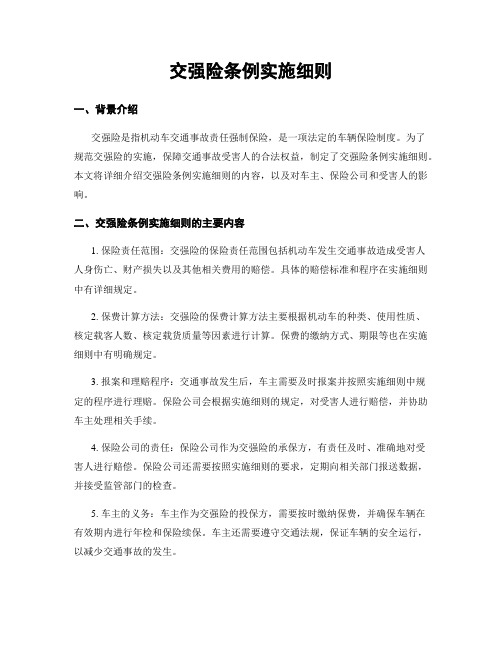 交强险条例实施细则

一、背景介绍

交强险是指机动车交通事故责任强制保险，是一项法定的车辆保险制度。为了规范交强险的实施，保障交通事故受害人的合法权益，制定了交强险条例实施细则。本文将详细介绍交强险条例实施细则的内容，以及对车主、保险公司和受害人的影响。

二、交强险条例实施细则的主要内容

1. 保险责任范围：交强险的保险责任范围包括机动车发生交通事故造成受害人人身伤亡、财产损失以及其他相关费用的赔偿。具体的赔偿标准和程序在实施细则中有详细规定。

2. 保费计算方法：交强险的保费计算方法主要根据机动车的种类、使用性质、核定载客人数、核定载货质量等因素进行计算。保费的缴纳方式、期限等也在实施细则中有明确规定。

3. 报案和理赔程序：交通事故发生后，车主需要及时报案并按照实施细则中规定的程序进行理赔。保险公司会根据实施细则的规定，对受害人进行赔偿，并协助车主处理相关手续。

4. 保险公司的责任：保险公司作为交强险的承保方，有责任及时、准确地对受害人进行赔偿。保险公司还需要按照实施细则的要求，定期向相关部门报送数据，并接受监管部门的检查。

5. 车主的义务：车主作为交强险的投保方，需要按时缴纳保费，并确保车辆在有效期内进行年检和保险续保。车主还需要遵守交通法规，保证车辆的安全运行，以减少交通事故的发生。